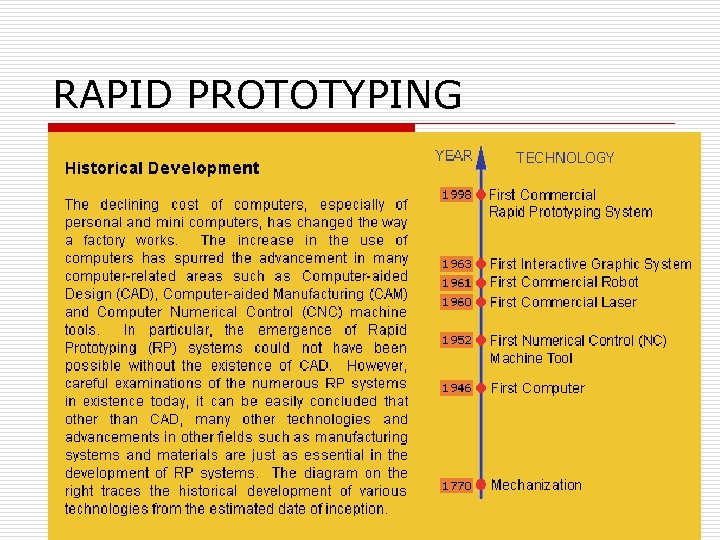 RAPID PROTOTYPING

Historical Development

The declining cost of computers, especially of personal and mini computers, has changed the way a factory works. The increase in the use of computers has spurred the advancement in many computer-related areas such as Computer-aided Design (CAD), Computer-aided Manufacturing (CAM) and Computer Numerical Control (CNC) machine tools. In particular, the emergence of Rapid Prototyping (RP) systems could not have been possible without the existence of CAD. However, careful examinations of the numerous RP systems in existence today, it can be easily concluded that other than CAD, many other technologies and advancements in other fields such as manufacturing systems and materials are just as essential in the development of RP systems. The diagram on the right traces the historical development of various technologies from the estimated date of inception.

YEAR

TECHNOLOGY

1998 First Commercial Rapid Prototyping System

1963 First Interactive Graphic System

1961 First Commercial Robot

1960 First Commercial Laser

1952 First Numerical Control (NC) Machine Tool

1946 First Computer

1770 Mechanization